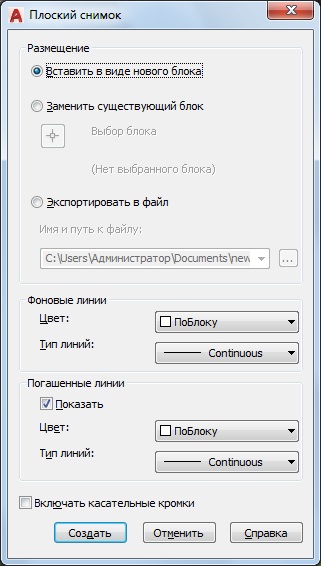 Плоский снимок

Размещение

Вставить в виде нового блока

Заменить существующий блок

Выбор блока

(Нет выбранного блока)

Экспортировать в файл

Имя и путь к файлу:

C:\Users\Администратор\Documents\new

...

Фоновые линии

Цвет:

ПоБлоку

Тип линий:

Continuous

Погашенные линии

Показать

Цвет:

ПоБлоку

Тип линий:

Continuous

Включать касательные кромки

Создать

Отменить

Справка